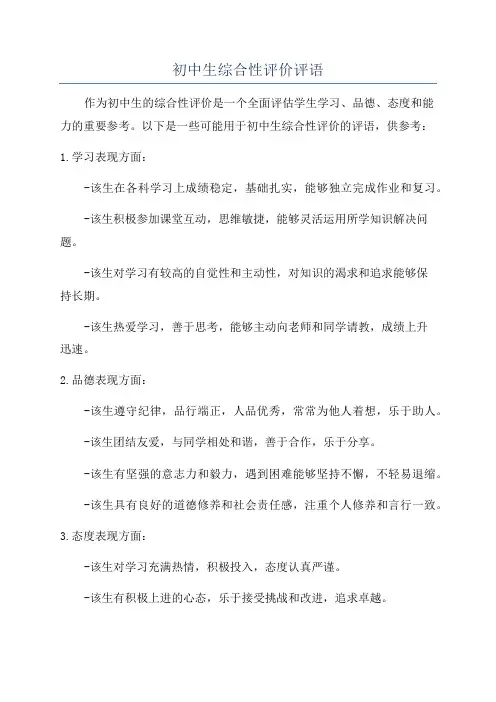 初中生综合性评价评语

作为初中生的综合性评价是一个全面评估学生学习、品德、态度和能力的重要参考。以下是一些可能用于初中生综合性评价的评语，供参考：

1.学习表现方面：

-该生在各科学习上成绩稳定，基础扎实，能够独立完成作业和复习。

-该生积极参加课堂互动，思维敏捷，能够灵活运用所学知识解决问题。

-该生对学习有较高的自觉性和主动性，对知识的渴求和追求能够保持长期。

-该生热爱学习，善于思考，能够主动向老师和同学请教，成绩上升迅速。

2.品德表现方面：

-该生遵守纪律，品行端正，人品优秀，常常为他人着想，乐于助人。

-该生团结友爱，与同学相处和谐，善于合作，乐于分享。

-该生有坚强的意志力和毅力，遇到困难能够坚持不懈，不轻易退缩。

-该生具有良好的道德修养和社会责任感，注重个人修养和言行一致。

3.态度表现方面：

-该生对学习充满热情，积极投入，态度认真严谨。

-该生有积极上进的心态，乐于接受挑战和改进，追求卓越。